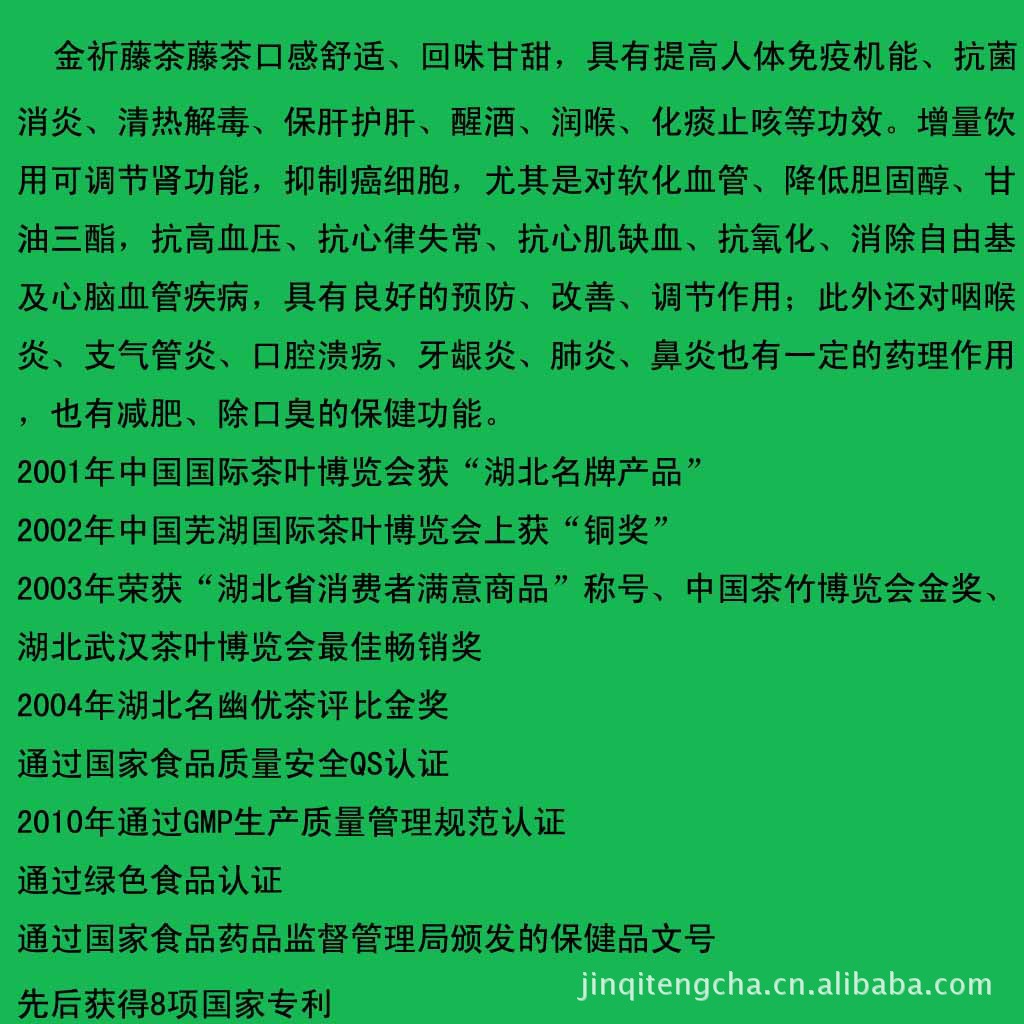 金祈藤茶藤茶口感舒适、回味甘甜，具有提高人体免疫机能、抗菌消炎、清热解毒、保肝护肝、醒酒、润喉、化痰止咳等功效。增量饮用可调节肾功能，抑制癌细胞，尤其是对软化血管、降低胆固醇、甘油三酯，抗高血压、抗心律失常、抗心肌缺血、抗氧化、消除自由基及心脑血管疾病，具有良好的预防、改善、调节作用；此外还对咽喉炎、支气管炎、口腔溃疡、牙龈炎、肺炎、鼻炎也有一定的药理作用，也有减肥、除口臭的保健功能。

2001年中国国际茶叶博览会获“湖北名牌产品”

2002年中国芜湖国际茶叶博览会上获“铜奖”

2003年荣获“湖北省消费者满意商品”称号、中国茶竹博览会金奖、湖北武汉茶叶博览会最佳畅销奖

2004年湖北名幽优茶评比金奖

通过国家食品质量安全QS认证

2010年通过GMP生产质量管理规范认证

通过绿色食品认证

通过国家食品药品监督管理局颁发的保健品文号

先后获得8项国家专利

jinqitengcha.cn.alibaba.com